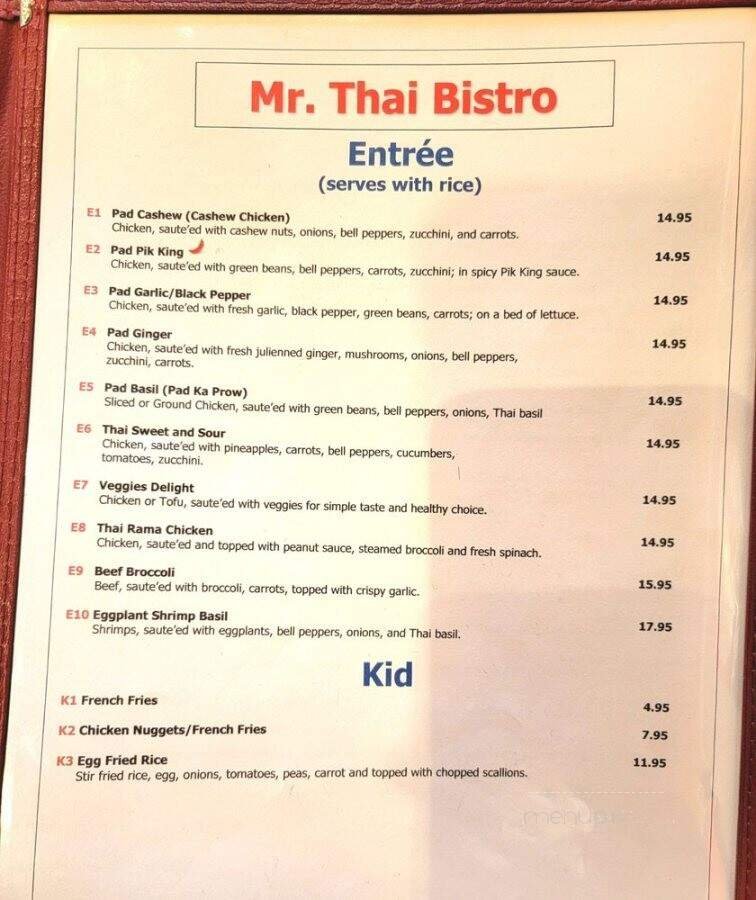 Mr. Thai Bistro

Entrée
(serves with rice)

E1 Pad Cashew (Cashew Chicken) 14.95
Chicken, saute'ed with cashew nuts, onions, bell peppers, zucchini, and carrots.

E2 Pad Pik King 14.95
Chicken, saute'ed with green beans, bell peppers, carrots, zucchini; in spicy Pik King sauce.

E3 Pad Garlic/Black Pepper 14.95
Chicken, saute'ed with fresh garlic, black pepper, green beans, carrots; on a bed of lettuce.

E4 Pad Ginger 14.95
Chicken, saute'ed with fresh julienned ginger, mushrooms, onions, bell peppers, zucchini, carrots.

E5 Pad Basil (Pad Ka Prow) 14.95
Sliced or Ground Chicken, saute'ed with green beans, bell peppers, onions, Thai basil

E6 Thai Sweet and Sour 14.95
Chicken, saute'ed with pineapples, carrots, bell peppers, cucumbers, tomatoes, zucchini.

E7 Veggies Delight 14.95
Chicken or Tofu, saute'ed with veggies for simple taste and healthy choice.

E8 Thai Rama Chicken 14.95
Chicken, saute'ed and topped with peanut sauce, steamed broccoli and fresh spinach.

E9 Beef Broccoli 15.95
Beef, saute'ed with broccoli, carrots, topped with crispy garlic.

E10 Eggplant Shrimp Basil 17.95
Shrimps, saute'ed with eggplants, bell peppers, onions, and Thai basil.

Kid

K1 French Fries 4.95

K2 Chicken Nuggets/French Fries 7.95

K3 Egg Fried Rice 11.95
Stir fried rice, egg, onions, tomatoes, peas, carrot and topped with chopped scallions.

menupix